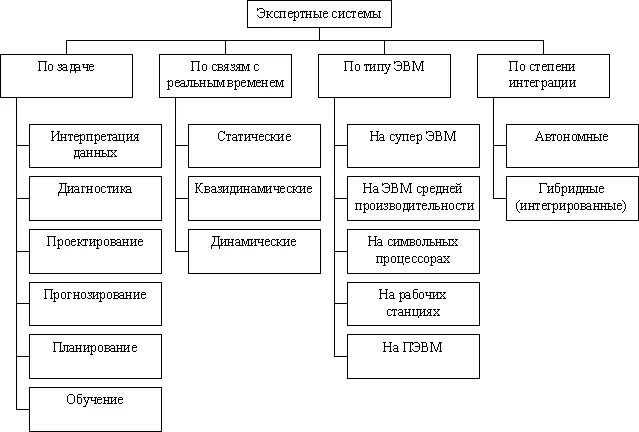 Экспертные системы

По задаче

Интерпретация данных

Диагностика

Проектирование

Прогнозирование

Планирование

Обучение

По связям с реальным временем

Статические

Квазидинамические

Динамические

По типу ЭВМ

На супер ЭВМ

На ЭВМ средней производительности

На символьных процессорах

На рабочих станциях

На ПЭВМ

По степени интеграции

Автономные

Гибридные (интегрированные)